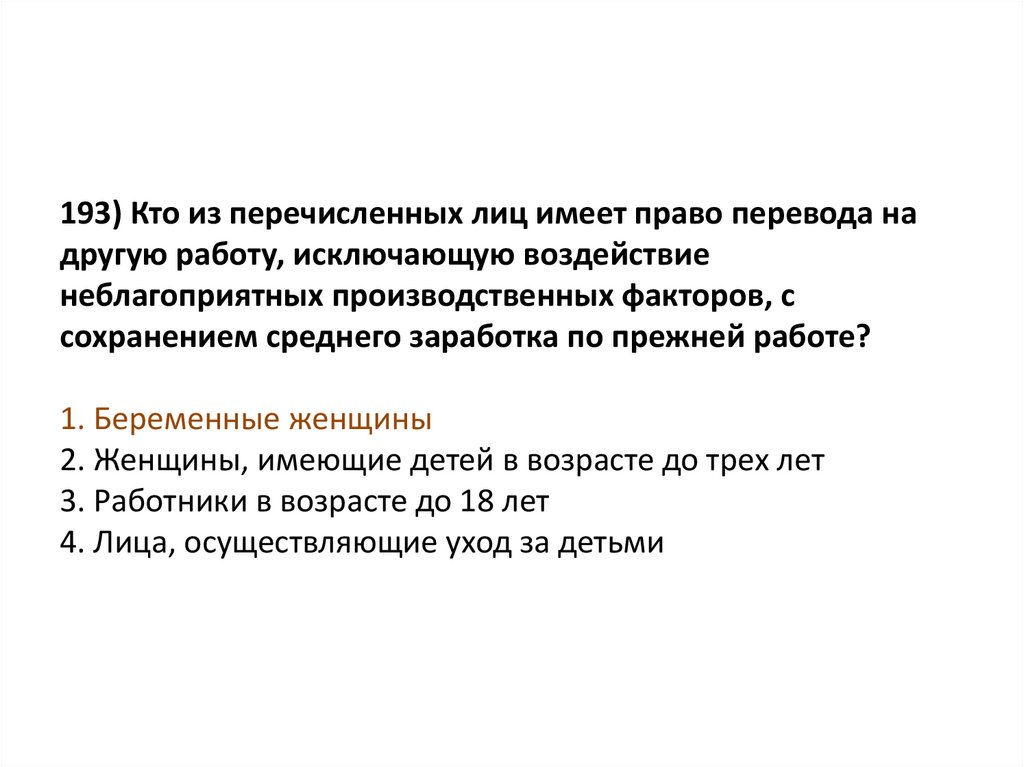 193) Кто из перечисленных лиц имеет право перевода на другую работу, исключающую воздействие неблагоприятных производственных факторов, с сохранением среднего заработка по прежней работе?

1. Беременные женщины
2. Женщины, имеющие детей в возрасте до трех лет
3. Работники в возрасте до 18 лет
4. Лица, осуществляющие уход за детьми